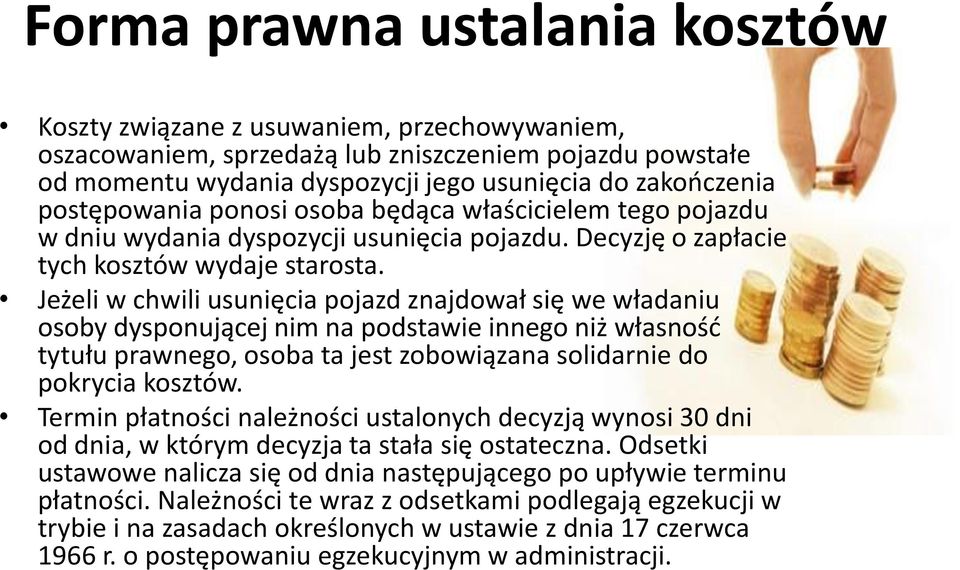 Forma prawna ustalania kosztów

• Koszty związane z usuwaniem, przechowywaniem, oszacowaniem, sprzedażą lub zniszczeniem pojazdu powstałe od momentu wydania dyspozycji jego usunięcia do zakończenia postępowania ponosi osoba będąca właścicielem tego pojazdu w dniu wydania dyspozycji usunięcia pojazdu. Decyzję o zapłacie tych kosztów wydaje starosta.

• Jeżeli w chwili usunięcia pojazd znajdował się we władaniu osoby dysponującej nim na podstawie innego niż własność tytułu prawnego, osoba ta jest zobowiązana solidarnie do pokrycia kosztów.

• Termin płatności należności ustalonych decyzją wynosi 30 dni od dnia, w którym decyzja ta stała się ostateczna. Odsetki ustawowe nalicza się od dnia następującego po upływie terminu płatności. Należności te wraz z odsetkami podlegają egzekucji w trybie i na zasadach określonych w ustawie z dnia 17 czerwca 1966 r. o postępowaniu egzekucyjnym w administracji.